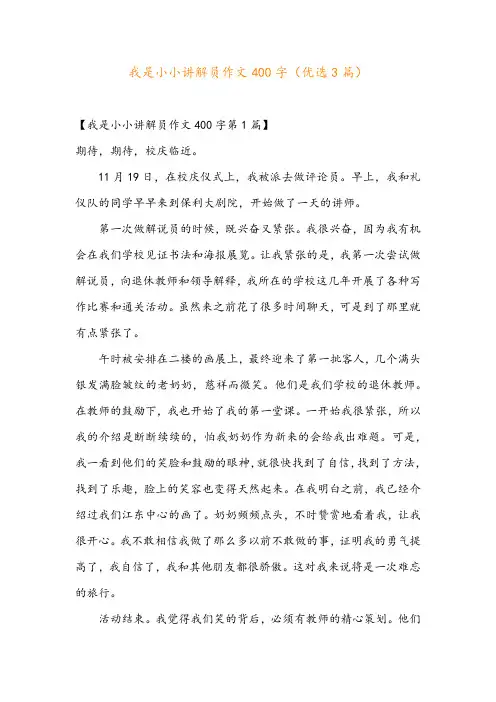 我是小小讲解员作文400字（优选3篇）

【我是小小讲解员作文400字第1篇】

期待，期待，校庆临近。

11月19日，在校庆仪式上，我被派去做评论员。早上，我和礼仪队的同学早早来到保利大剧院，开始做了一天的讲师。

第一次做解说员的时候，既兴奋又紧张。我很兴奋，因为我有机会在我们学校见证书法和海报展览。让我紧张的是，我第一次尝试做解说员，向退休教师和领导解释，我所在的学校这几年开展了各种写作比赛和通关活动。虽然来之前花了很多时间聊天，可是到了那里就有点紧张了。

午时被安排在二楼的画展上，最终迎来了第一批客人，几个满头银发满脸皱纹的老奶奶，慈祥而微笑。他们是我们学校的退休教师。在教师的鼓励下，我也开始了我的第一堂课。一开始我很紧张，所以我的介绍是断断续续的，怕我奶奶作为新来的会给我出难题。可是，我一看到他们的笑脸和鼓励的眼神，就很快找到了自信，找到了方法，找到了乐趣，脸上的笑容也变得天然起来。在我明白之前，我已经介绍过我们江东中心的画了。奶奶频频点头，不时赞赏地看着我，让我很开心。我不敢相信我做了那么多以前不敢做的事，证明我的勇气提高了，我自信了，我和其他朋友都很骄傲。这对我来说将是一次难忘的旅行。

活动结束。我觉得我们笑的背后，必须有教师的精心策划。他们